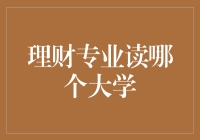 理财专业读哪个大学